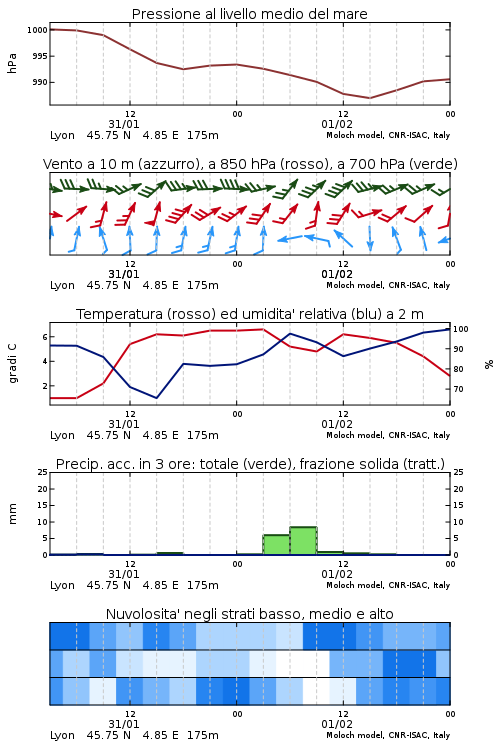 Pressione al livello medio del mare

hPa

1000
995
990

12
31/01
00
12
01/02
00

Lyon 45.75 N 4.85 E 175m
Moloch model, CNR-ISAC, Italy

Vento a 10 m (azzurro), a 850 hPa (rosso), a 700 hPa (verde)

12
31/01
00
12
01/02
00

Lyon 45.75 N 4.85 E 175m
Moloch model, CNR-ISAC, Italy

Temperatura (rosso) ed umidita' relativa (blu) a 2 m

gradi C

6
4
2

%

100
90
80
70

12
31/01
00
12
01/02
00

Lyon 45.75 N 4.85 E 175m
Moloch model, CNR-ISAC, Italy

Precip. acc. in 3 ore: totale (verde), frazione solida (tratt.)

mm

25
20
15
10
5
0

25
20
15
10
5
0

12
31/01
00
12
01/02
00

Lyon 45.75 N 4.85 E 175m
Moloch model, CNR-ISAC, Italy

Nuvolosita' negli strati basso, medio e alto

12
31/01
00
12
01/02
00

Lyon 45.75 N 4.85 E 175m
Moloch model, CNR-ISAC, Italy